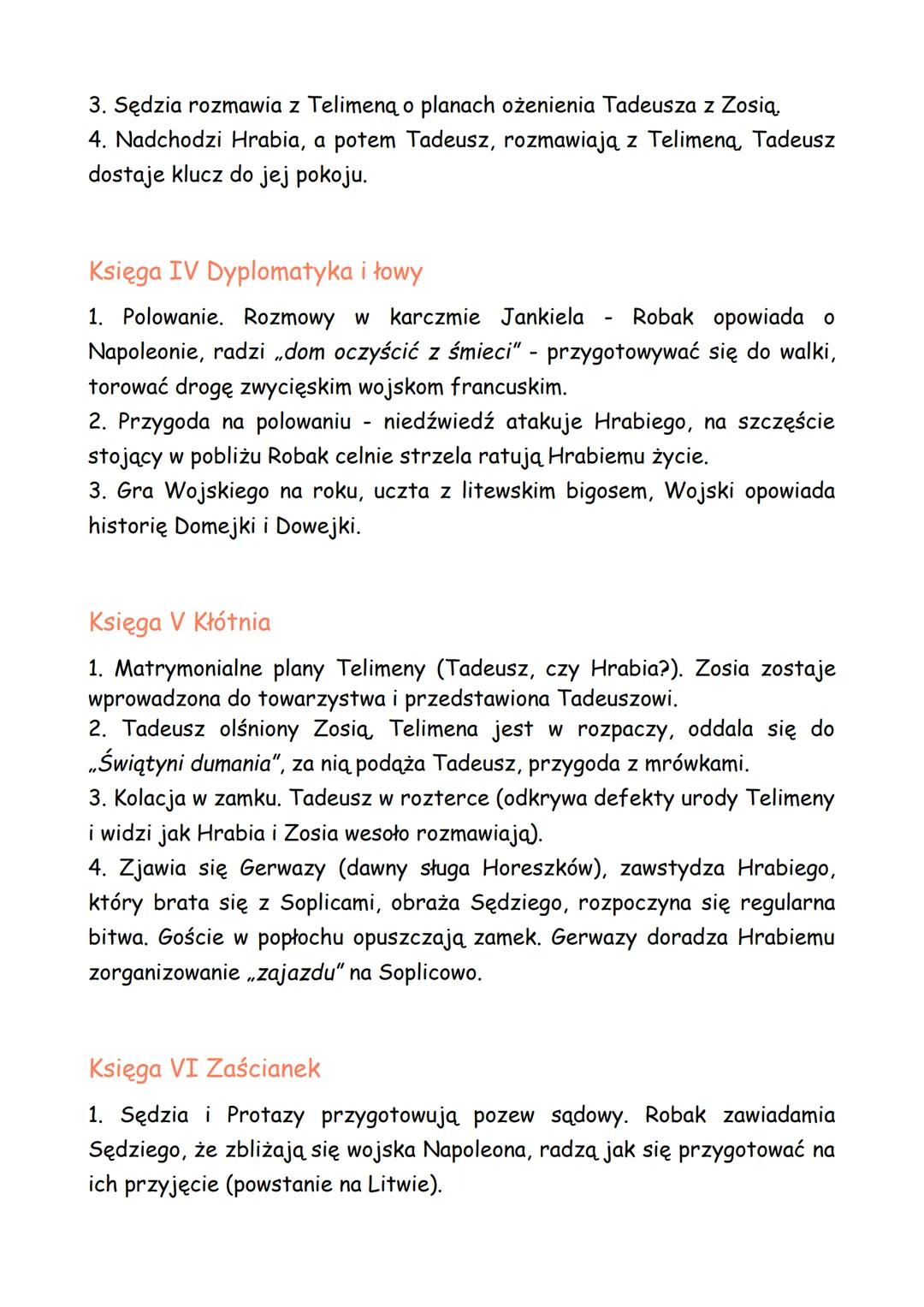 3. Sędzia rozmawia z Telimeną o planach ożenienia Tadeusza z Zosią.
4. Nadchodzi Hrabia, a potem Tadeusz, rozmawiają z Telimeną, Tadeusz dostaje klucz do jej pokoju.

Księga IV Dyplomatyka i łowy

1. Polowanie. Rozmowy w karczmie Jankiela - Robak opowiada o Napoleonie, radzi „dom oczyścić z śmieci" - przygotowywać się do walki, torować drogę zwycięskim wojskom francuskim.
2. Przygoda na polowaniu - niedźwiedź atakuje Hrabiego, na szczęście stojący w pobliżu Robak celnie strzela ratują Hrabiemu życie.
3. Gra Wojskiego na roku, uczta z litewskim bigosem, Wojski opowiada historię Domejki i Dowejki.

Księga V Kłótnia

1. Matrymonialne plany Telimeny (Tadeusz, czy Hrabia?). Zosia zostaje wprowadzona do towarzystwa i przedstawiona Tadeuszowi.
2. Tadeusz olśniony Zosią, Telimena jest w rozpaczy, oddala się do „Świątyni dumania", za nią podąża Tadeusz, przygoda z mrówkami.
3. Kolacja w zamku. Tadeusz w rozterce (odkrywa defekty urody Telimeny i widzi jak Hrabia i Zosia wesoło rozmawiają).
4. Zjawia się Gerwazy (dawny sługa Horeszków), zawstydza Hrabiego, który brata się z Soplicami, obraża Sędziego, rozpoczyna się regularna bitwa. Goście w popłochu opuszczają zamek. Gerwazy doradza Hrabiemu zorganizowanie „zajazdu" na Soplicowo.

Księga VI Zaścianek

1. Sędzia i Protazy przygotowują pozew sądowy. Robak zawiadamia Sędziego, że zbliżają się wojska Napoleona, radzą jak się przygotować na ich przyjęcie (powstanie na Litwie).